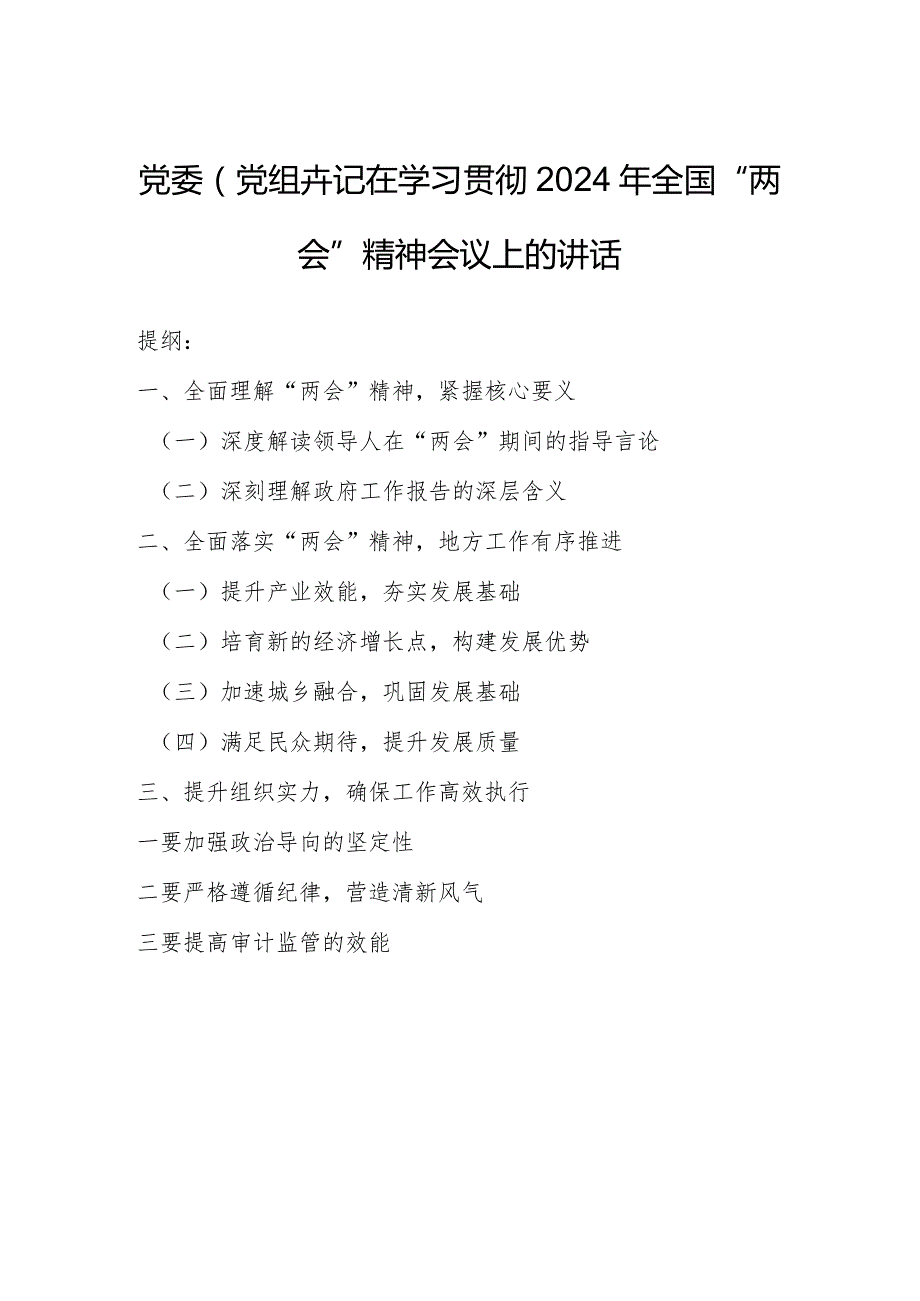 党委（党组卉记在学习贯彻2024年全国“两会”精神会议上的讲话

提纲：

一、全面理解“两会”精神，紧握核心要义

（一）深度解读领导人在“两会”期间的指导言论

（二）深刻理解政府工作报告的深层含义

二、全面落实“两会”精神，地方工作有序推进

（一）提升产业效能，夯实发展基础

（二）培育新的经济增长点，构建发展优势

（三）加速城乡融合，巩固发展基础

（四）满足民众期待，提升发展质量

三、提升组织实力，确保工作高效执行

一要加强政治导向的坚定性

二要严格遵循纪律，营造清新风气

三要提高审计监管的效能